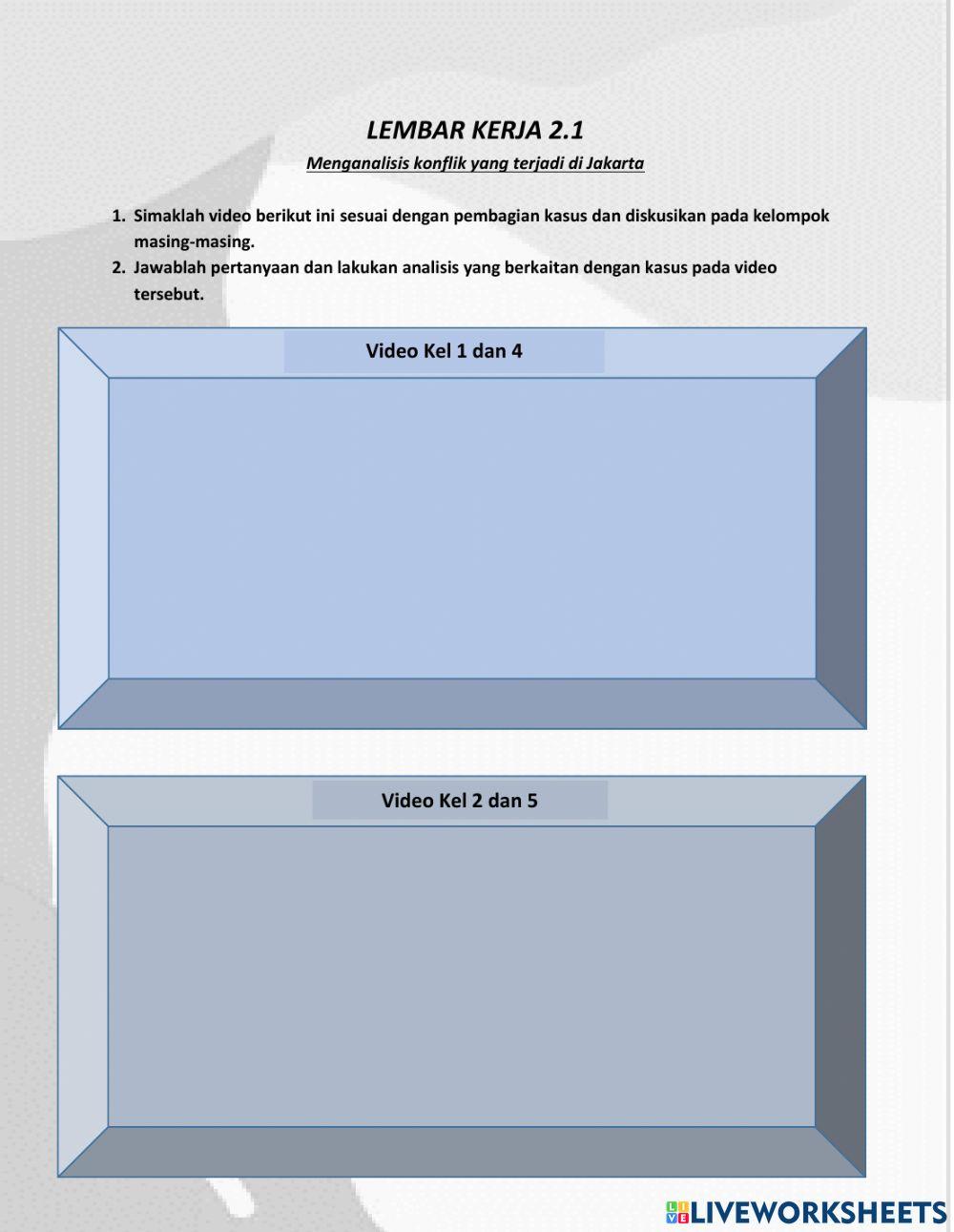 LEMBAR KERJA 2.1

Menganalisis konflik yang terjadi di Jakarta

1. Simaklah video berikut ini sesuai dengan pembagian kasus dan diskusikan pada kelompok masing-masing.
2. Jawablah pertanyaan dan lakukan analisis yang berkaitan dengan kasus pada video tersebut.

Video Kel 1 dan 4

Video Kel 2 dan 5

LIVEWORKSHEETS